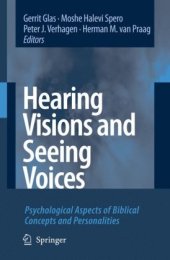 Gerrit Glas · Moshe Halevi Spero
Peter J. Verhagen · Herman M. van Praag
Editors

Hearing Visions and Seeing Voices

Psychological Aspects of Biblical Concepts and Personalities

Springer